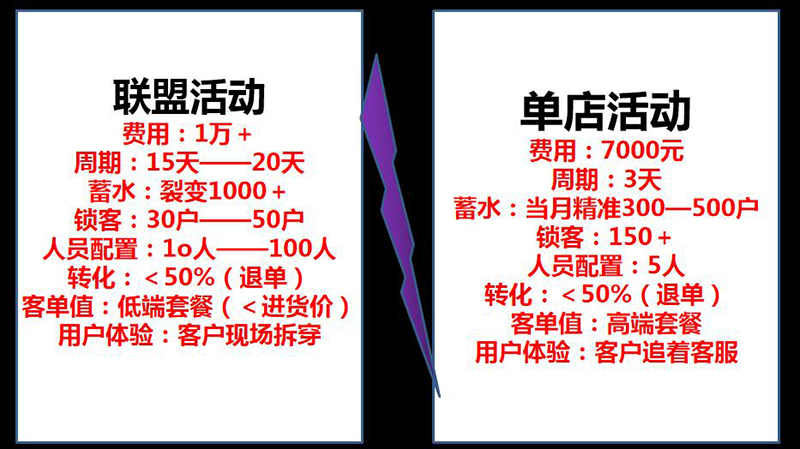 联盟活动
费用：1万＋
周期：15天——20天
蓄水：裂变1000＋
锁客：30户——50户
人员配置：1o人——100人
转化：＜50%（退单）
客单值：低端套餐（＜进货价）
用户体验：客户现场拆穿

单店活动
费用：7000元
周期：3天
蓄水：当月精准300—500户
锁客：150＋
人员配置：5人
转化：＜50%（退单）
客单值：高端套餐
用户体验：客户追着客服